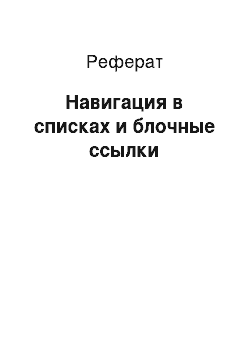 Реферат

Навигация в списках и блочные ссылки